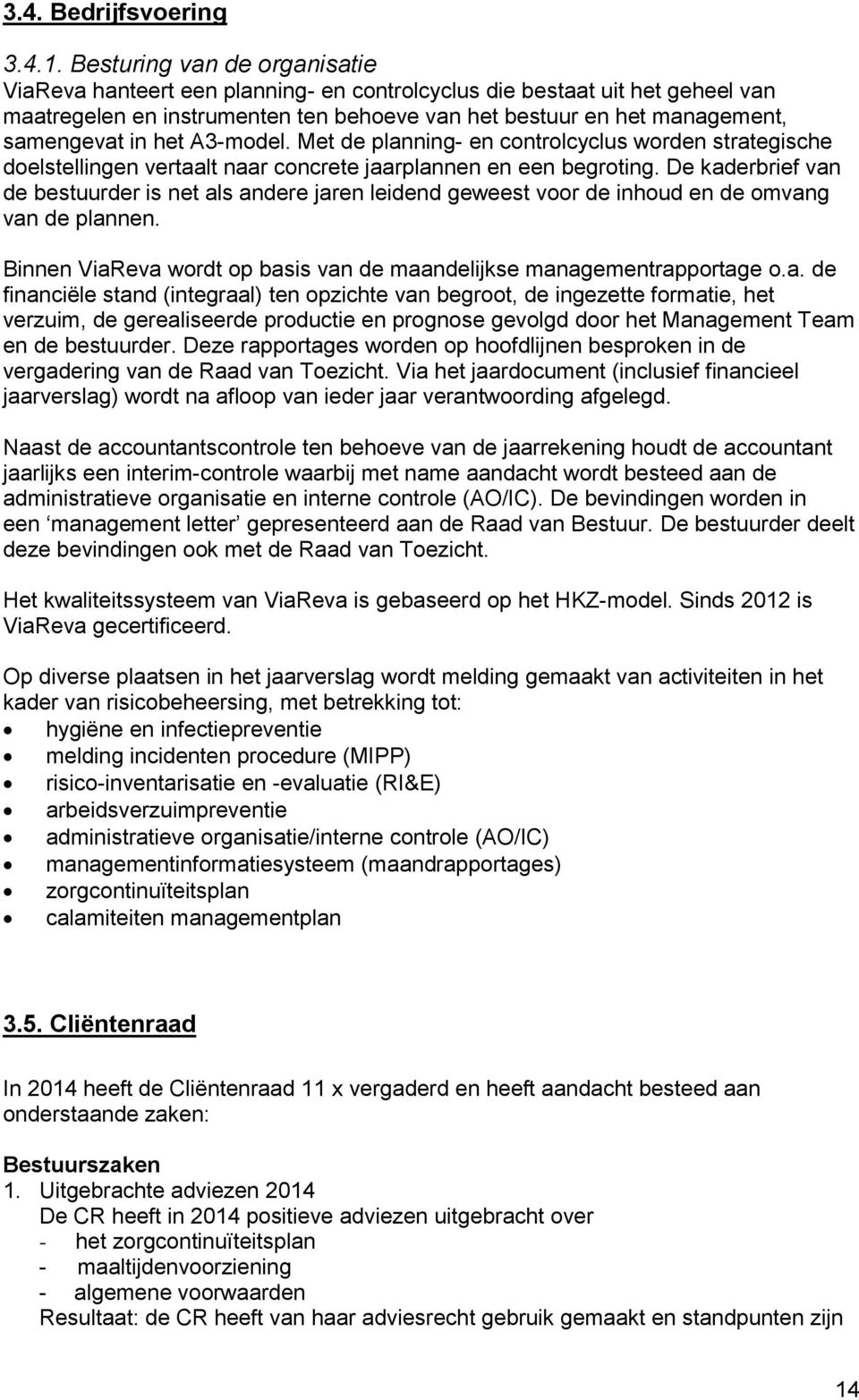 3.4. Bedrijfsvoering

3.4.1. Besturing van de organisatie
ViaReva hanteert een planning- en controlcyclus die bestaat uit het geheel van maatregelen en instrumenten ten behoeve van het bestuur en het management, samengevat in het A3-model. Met de planning- en controlcyclus worden strategische doelstellingen vertaalt naar concrete jaarplannen en een begroting. De kaderbrief van de bestuurder is net als andere jaren leidend geweest voor de inhoud en de omvang van de plannen.

Binnen ViaReva wordt op basis van de maandelijkse managementrapportage o.a. de financiële stand (integraal) ten opzichte van begroot, de ingezette formatie, het verzuim, de gerealiseerde productie en prognose gevolgd door het Management Team en de bestuurder. Deze rapportages worden op hoofdlijnen besproken in de vergadering van de Raad van Toezicht. Via het jaardocument (inclusief financieel jaarverslag) wordt na afloop van ieder jaar verantwoording afgelegd.

Naast de accountantscontrole ten behoeve van de jaarrekening houdt de accountant jaarlijks een interim-controle waarbij met name aandacht wordt besteed aan de administratieve organisatie en interne controle (AO/IC). De bevindingen worden in een ‘management letter’ gepresenteerd aan de Raad van Bestuur. De bestuurder deelt deze bevindingen ook met de Raad van Toezicht.

Het kwaliteitssysteem van ViaReva is gebaseerd op het HKZ-model. Sinds 2012 is ViaReva gecertificeerd.

Op diverse plaatsen in het jaarverslag wordt melding gemaakt van activiteiten in het kader van risicobeheersing, met betrekking tot:
• hygiëne en infectiepreventie
• melding incidenten procedure (MIPP)
• risico-inventarisatie en -evaluatie (RI&E)
• arbeidsverzuimpreventie
• administratieve organisatie/interne controle (AO/IC)
• managementinformatiesysteem (maandrapportages)
• zorgcontinuïteitsplan
• calamiteiten managementplan

3.5. Cliëntenraad

In 2014 heeft de Cliëntenraad 11 x vergaderd en heeft aandacht besteed aan onderstaande zaken:

Bestuurszaken
1. Uitgebrachte adviezen 2014
De CR heeft in 2014 positieve adviezen uitgebracht over
- het zorgcontinuïteitsplan
- maaltijdenvoorziening
- algemene voorwaarden
Resultaat: de CR heeft van haar adviesrecht gebruik gemaakt en standpunten zijn

14